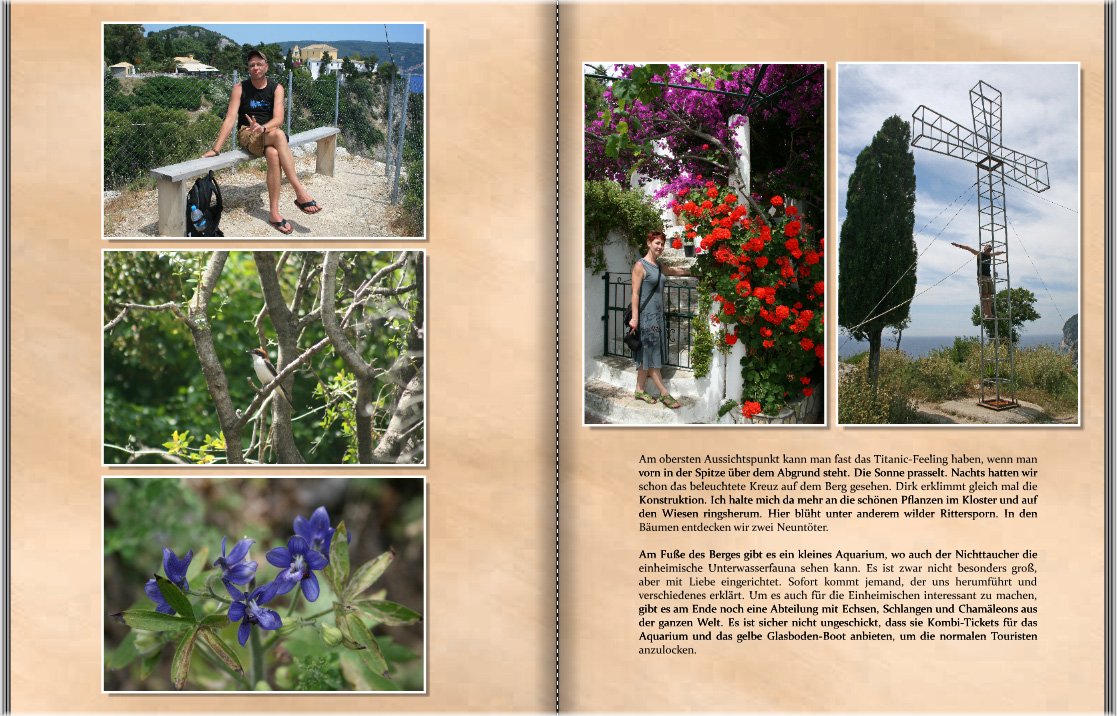 Am obersten Aussichtspunkt kann man fast das Titanic-Feeling haben, wenn man vorn in der Spitze über dem Abgrund steht. Die Sonne prasselt. Nachts hatten wir schon das beleuchtete Kreuz auf dem Berg gesehen. Dirk erklimmt gleich mal die Konstruktion. Ich halte mich da mehr an die schönen Pflanzen im Kloster und auf den Wiesen ringsherum. Hier blüht unter anderem wilder Rittersporn. In den Bäumen entdecken wir zwei Neuntöter.

Am Fuße des Berges gibt es ein kleines Aquarium, wo auch der Nichttaucher die einheimische Unterwasserfauna sehen kann. Es ist zwar nicht besonders groß, aber mit Liebe eingerichtet. Sofort kommt jemand, der uns herumführt und verschiedenes erklärt. Um es auch für die Einheimischen interessant zu machen, gibt es am Ende noch eine Abteilung mit Echsen, Schlangen und Chamäleons aus der ganzen Welt. Es ist sicher nicht ungeschickt, dass sie Kombi-Tickets für das Aquarium und das gelbe Glasboden-Boot anbieten, um die normalen Touristen anzulocken.